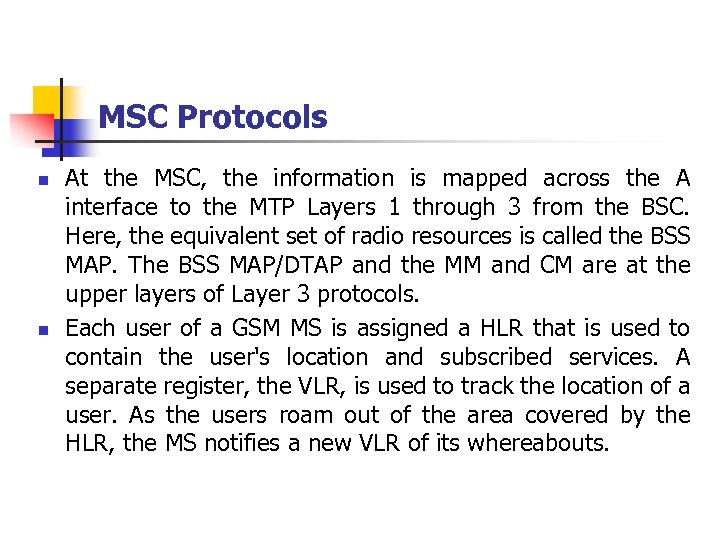 MSC Protocols

• At the MSC, the information is mapped across the A interface to the MTP Layers 1 through 3 from the BSC. Here, the equivalent set of radio resources is called the BSS MAP. The BSS MAP/DTAP and the MM and CM are at the upper layers of Layer 3 protocols.
• Each user of a GSM MS is assigned a HLR that is used to contain the user's location and subscribed services. A separate register, the VLR, is used to track the location of a user. As the users roam out of the area covered by the HLR, the MS notifies a new VLR of its whereabouts.